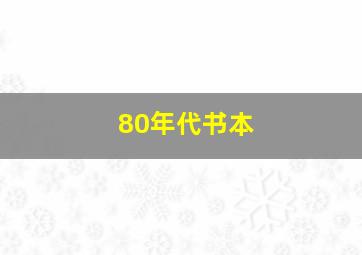 80年代书本